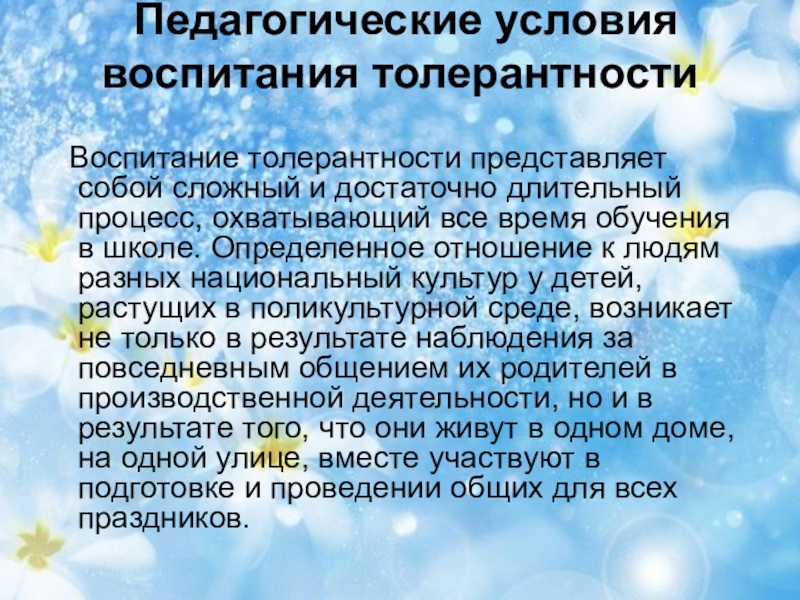 Педагогические условия воспитания толерантности

Воспитание толерантности представляет собой сложный и достаточно длительный процесс, охватывающий все время обучения в школе. Определенное отношение к людям разных национальный культур у детей, растущих в поликультурной среде, возникает не только в результате наблюдения за повседневным общением их родителей в производственной деятельности, но и в результате того, что они живут в одном доме, на одной улице, вместе участвуют в подготовке и проведении общих для всех праздников.